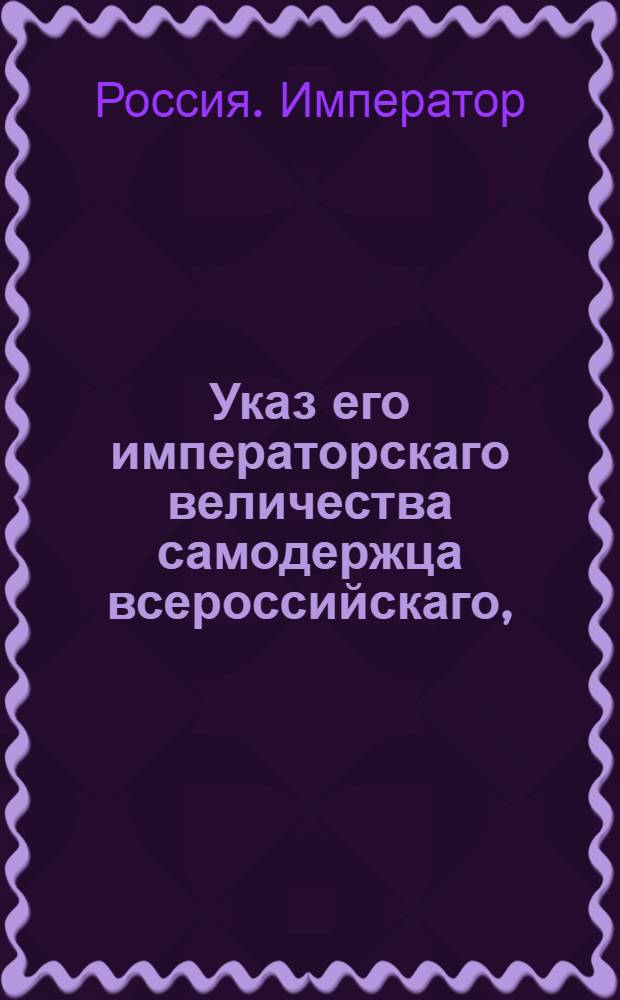 Россия. Император

Указ его императорскаго величества самодержца всероссийскаго,